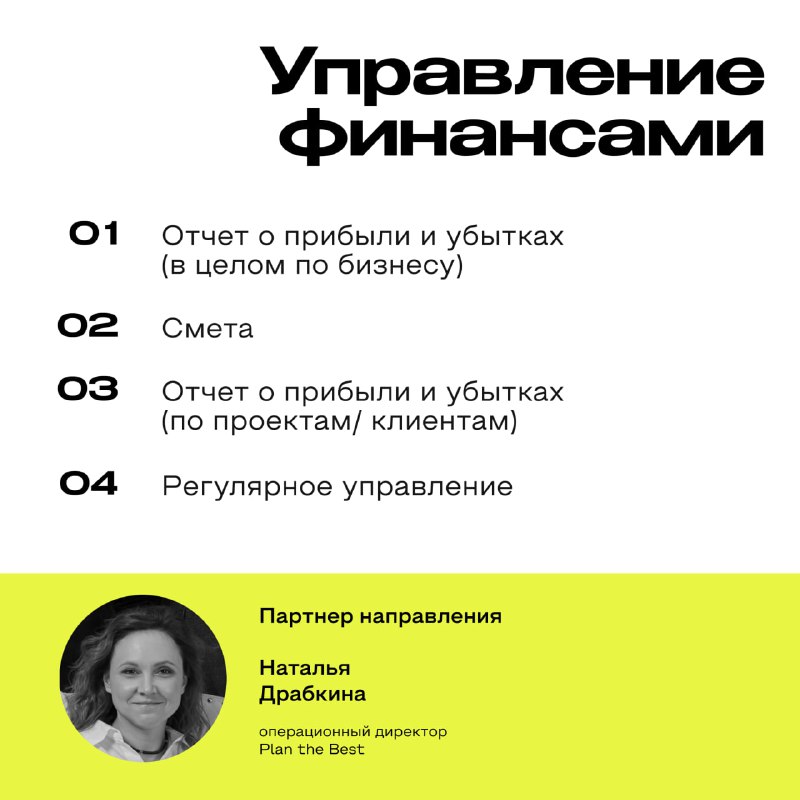 Управление финансами

01 Отчет о прибыли и убытках (в целом по бизнесу)

02 Смета

03 Отчет о прибыли и убытках (по проектам/ клиентам)

04 Регулярное управление

Партнер направления

Наталья Драбкина

операционный директор Plan the Best